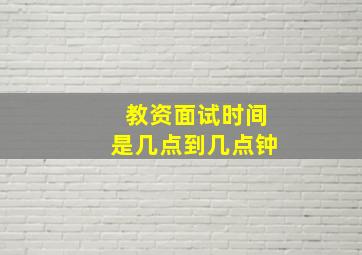 教资面试时间
是几点到几点钟